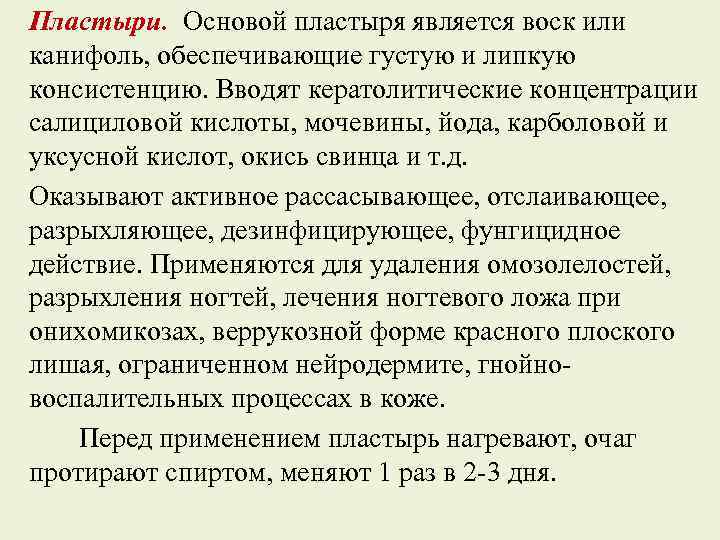 Пластыри. Основой пластыря является воск или канифоль, обеспечивающие густую и липкую консистенцию. Вводят кератолитические концентрации салициловой кислоты, мочевины, йода, карболовой и уксусной кислот, окись свинца и т.д.

Оказывают активное рассасывающее, отслаивающее, разрыхляющее, дезинфицирующее, фунгицидное действие. Применяются для удаления омозолелостей, разрыхления ногтей, лечения ногтевого ложа при онихомикозах, веррукозной форме красного плоского лишая, ограниченном нейродермите, гнойно-воспалительных процессах в коже.

Перед применением пластырь нагревают, очаг протирают спиртом, меняют 1 раз в 2-3 дня.